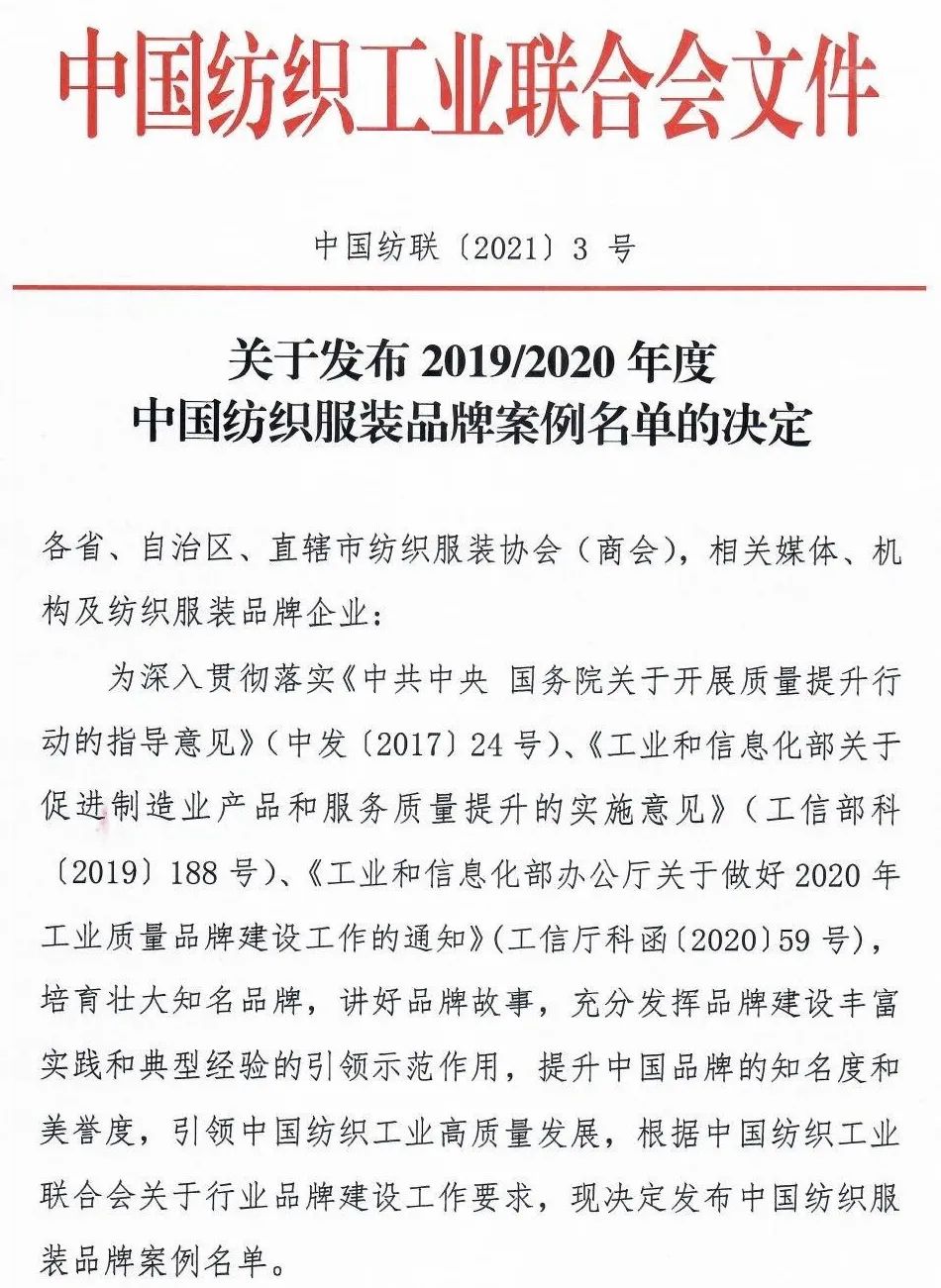 中国纺织工业联合会文件

中国纺联〔2021〕3 号

关于发布 2019/2020 年度
中国纺织服装品牌案例名单的决定

各省、自治区、直辖市纺织服装协会（商会），相关媒体、机构及纺织服装品牌企业：

为深入贯彻落实《中共中央 国务院关于开展质量提升行动的指导意见》（中发〔2017〕24 号）、《工业和信息化部关于促进制造业产品和服务质量提升的实施意见》（工信部科〔2019〕188 号）、《工业和信息化部办公厅关于做好 2020 年工业质量品牌建设工作的通知》（工信厅科函〔2020〕59 号），培育壮大知名品牌，讲好品牌故事，充分发挥品牌建设丰富实践和典型经验的引领示范作用，提升中国品牌的知名度和美誉度，引领中国纺织工业高质量发展，根据中国纺织工业联合会关于行业品牌建设工作要求，现决定发布中国纺织服装品牌案例名单。